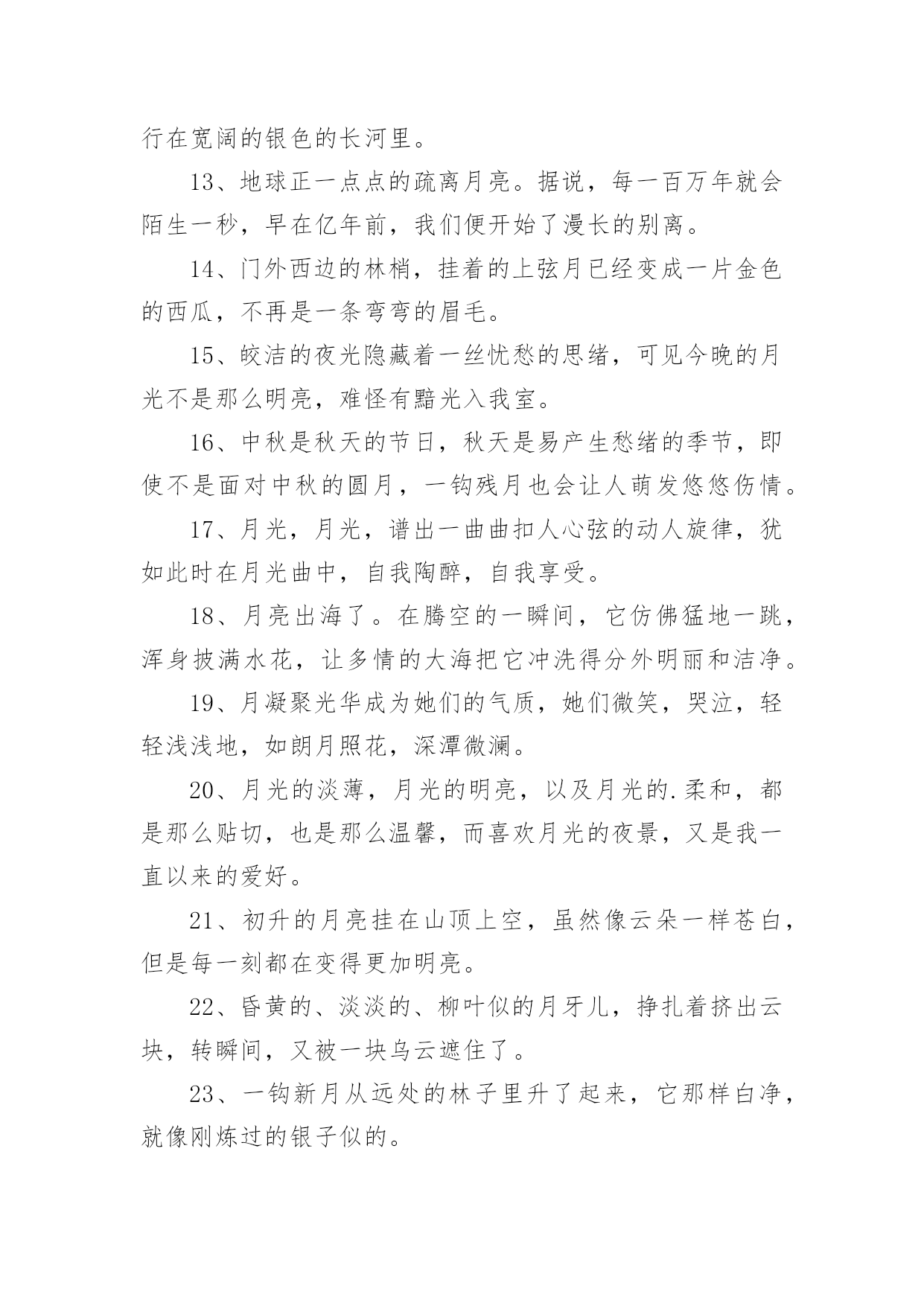 行在宽阔的银色的长河里。

13、地球正一点点的疏离月亮。据说，每一百万年就会陌生一秒，早在亿年前，我们便开始了漫长的别离。

14、门外西边的林梢，挂着的上弦月已经变成一片金色的西瓜，不再是一条弯弯的眉毛。

15、皎洁的夜光隐藏着一丝忧愁的思绪，可见今晚的月光不是那么明亮，难怪有黯光入我室。

16、中秋是秋天的节日，秋天是易产生愁绪的季节，即使不是面对中秋的圆月，一钩残月也会让人萌发悠悠伤情。

17、月光，月光，谱出一曲曲扣人心弦的动人旋律，犹如此时在月光曲中，自我陶醉，自我享受。

18、月亮出海了。在腾空的一瞬间，它仿佛猛地一跳，浑身披满水花，让多情的大海把它冲洗得分外明丽和洁净。

19、月凝聚光华成为她们的气质，她们微笑，哭泣，轻轻浅浅地，如朗月照花，深潭微澜。

20、月光的淡薄，月光的明亮，以及月光的.柔和，都是那么贴切，也是那么温馨，而喜欢月光的夜景，又是我一直以来的爱好。

21、初升的月亮挂在山顶上空，虽然像云朵一样苍白，但是每一刻都在变得更加明亮。

22、昏黄的、淡淡的、柳叶似的月牙儿，挣扎着挤出云块，转瞬间，又被一块乌云遮住了。

23、一钩新月从远处的林子里升了起来，它那样白净，就像刚炼过的银子似的。